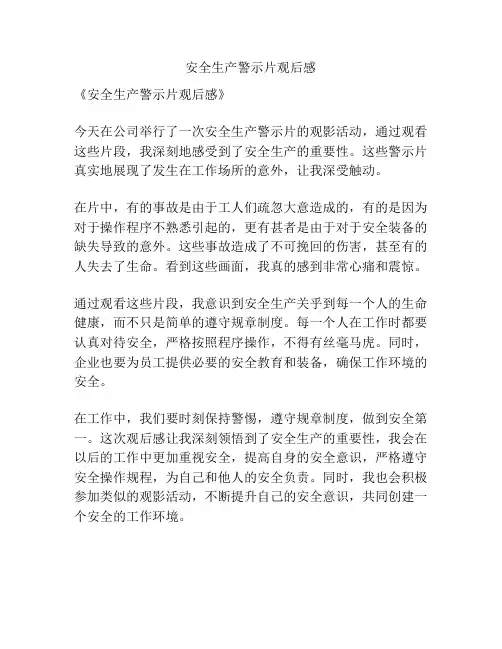 安全生产警示片观后感

《安全生产警示片观后感》

今天在公司举行了一次安全生产警示片的观影活动，通过观看这些片段，我深刻地感受到了安全生产的重要性。这些警示片真实地展现了发生在工作场所的意外，让我深受触动。

在片中，有的事故是由于工人们疏忽大意造成的，有的是因为对于操作程序不熟悉引起的，更有甚者是由于对于安全装备的缺失导致的意外。这些事故造成了不可挽回的伤害，甚至有的人失去了生命。看到这些画面，我真的感到非常心痛和震惊。

通过观看这些片段，我意识到安全生产关乎到每一个人的生命健康，而不只是简单的遵守规章制度。每一个人在工作时都要认真对待安全，严格按照程序操作，不得有丝毫马虎。同时，企业也要为员工提供必要的安全教育和装备，确保工作环境的安全。

在工作中，我们要时刻保持警惕，遵守规章制度，做到安全第一。这次观后感让我深刻领悟到了安全生产的重要性，我会在以后的工作中更加重视安全，提高自身的安全意识，严格遵守安全操作规程，为自己和他人的安全负责。同时，我也会积极参加类似的观影活动，不断提升自己的安全意识，共同创建一个安全的工作环境。